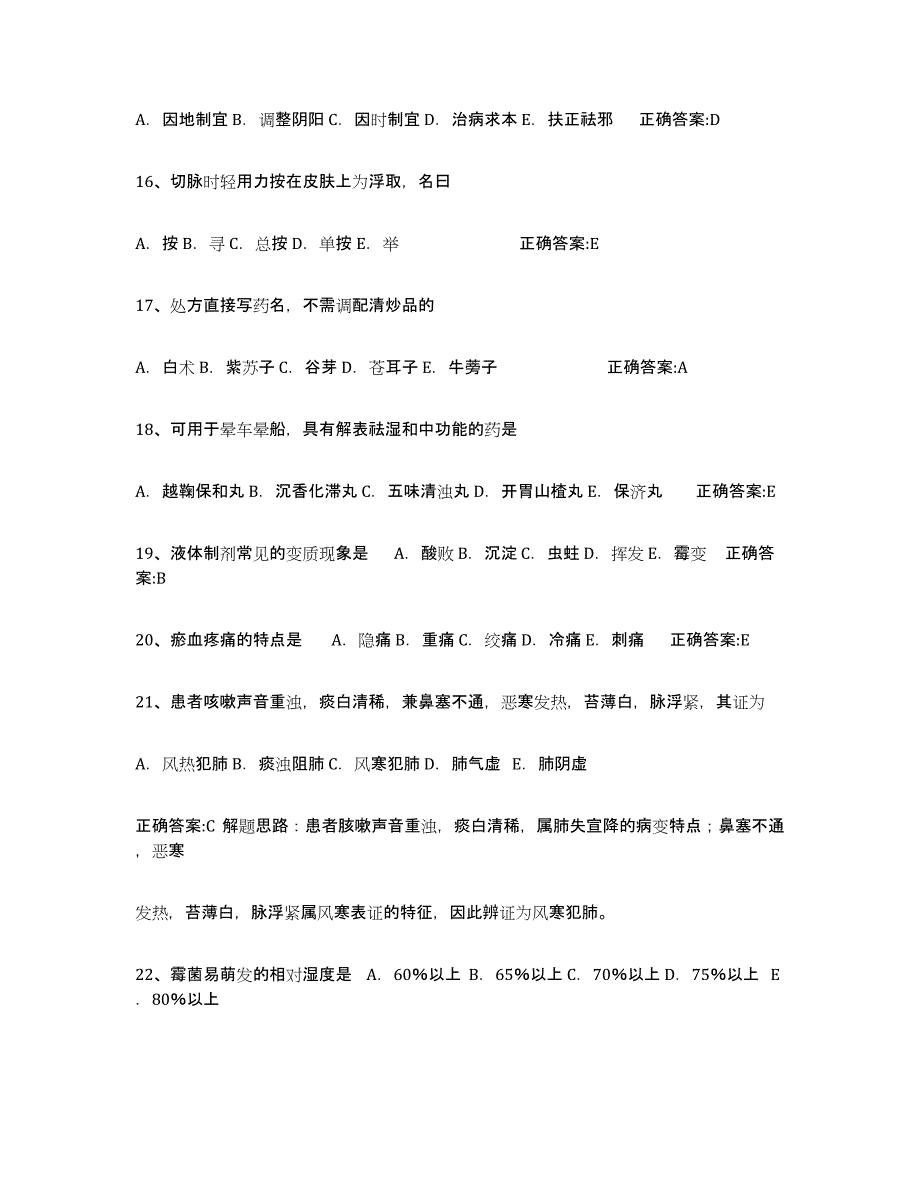 A. 因地制宜 B. 调整阴阳 C. 因时制宜 D. 治病求本 E. 扶正祛邪 正确答案:D

16、切脉时轻用力按在皮肤上为浮取，名曰

A. 按 B. 寻 C. 总按 D. 单按 E. 举 正确答案:E

17、处方直接写药名，不需调配清炒品的

A. 白术 B. 紫苏子 C. 谷芽 D. 苍耳子 E. 牛蒡子 正确答案:A

18、可用于晕车晕船，具有解表祛湿和中功能的药是

A. 越鞠保和丸 B. 沉香化滞丸 C. 五味清浊丸 D. 开胃山楂丸 E. 保济丸 正确答案:E

19、液体制剂常见的变质现象是 A. 酸败 B. 沉淀 C. 虫蛀 D. 挥发 E. 霉变 正确答案:B

20、瘀血疼痛的特点是 A. 隐痛 B. 重痛 C. 绞痛 D. 冷痛 E. 刺痛 正确答案:E

21、患者咳嗽声音重浊，痰白清稀，兼鼻塞不通，恶寒发热，苔薄白，脉浮紧，其证为

A. 风热犯肺 B. 痰浊阻肺 C. 风寒犯肺 D. 肺气虚 E. 肺阴虚

正确答案:C 解题思路：患者胲嗽声音重浊，痰白清稀，属肺失宣降的病变特点；鼻塞不通，恶寒

发热，苔薄白，脉浮紧属风寒表证的特征，因此辨证为风寒犯肺。

22、霉菌易萌发的相对湿度是 A. 60%以上 B. 65%以上 C. 70%以上 D. 75%以上 E. 80%以上